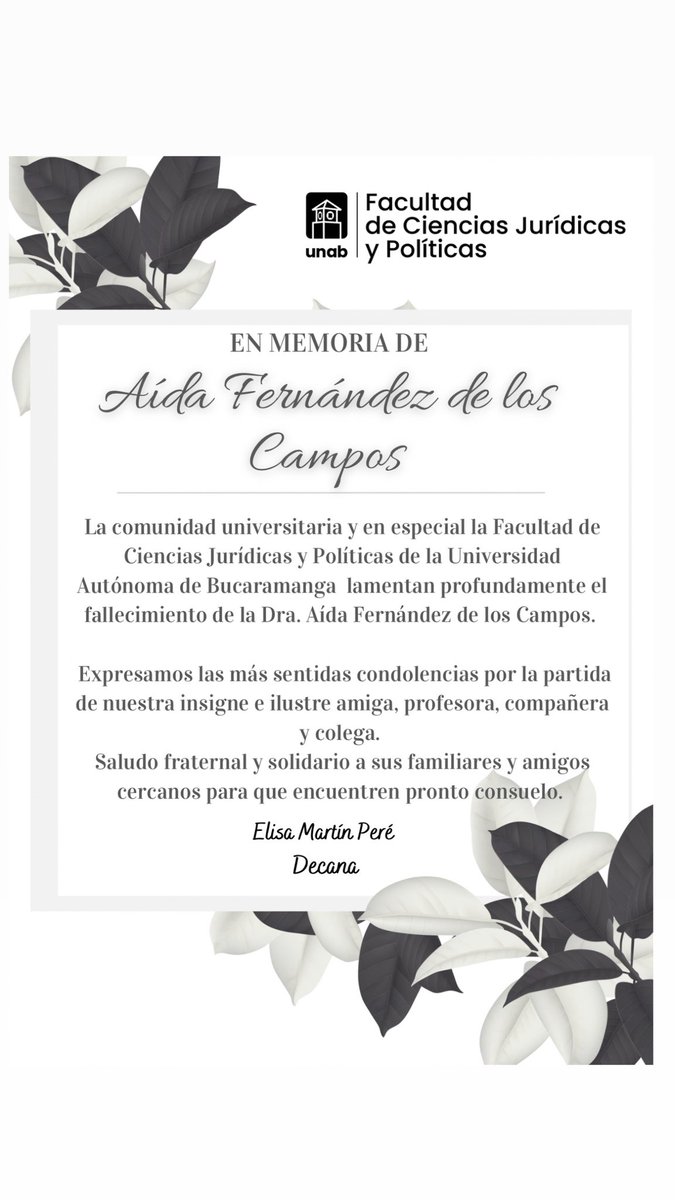 unab

Facultad de Ciencias Jurídicas y Políticas

EN MEMORIA DE

Aída Fernández de los Campos

La comunidad universitaria y en especial la Facultad de Ciencias Jurídicas y Políticas de la Universidad Autónoma de Bucaramanga lamentan profundamente el fallecimiento de la Dra. Aída Fernández de los Campos.

Expresamos las más sentidas condolencias por la partida de nuestra insigne e ilustre amiga, profesora, compañera y colega.
Saludo fraternal y solidario a sus familiares y amigos cercanos para que encuentren pronto consuelo.

Elisa Martín Peré
Decana